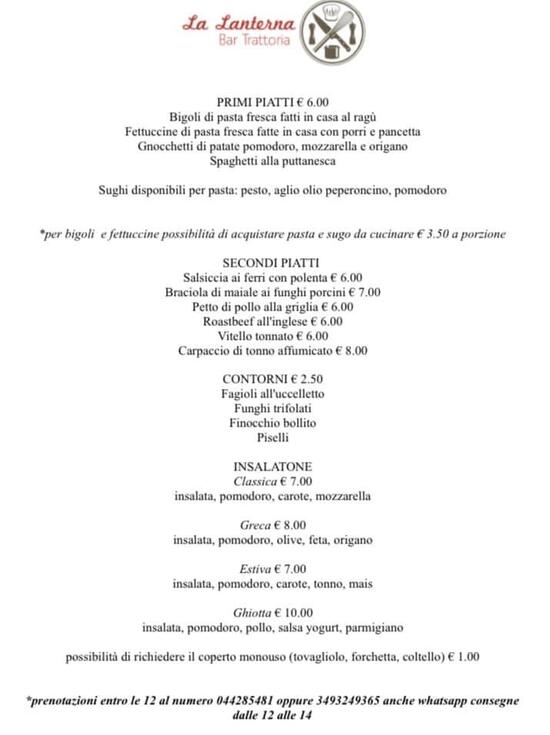 La Lanterna
Bar Trattoria

PRIMI PIATTI € 6.00
Bigoli di pasta fresca fatti in casa al ragù
Fettuccine di pasta fresca fatte in casa con porri e pancetta
Gnocchetti di patate pomodoro, mozzarella e origano
Spaghetti alla puttanesca

Sughi disponibili per pasta: pesto, aglio olio peperoncino, pomodoro

*per bigoli e fettuccine possibilità di acquistare pasta e sugo da cucinare € 3.50 a porzione

SECONDI PIATTI
Salsiccia ai ferri con polenta € 6.00
Braciola di maiale ai funghi porcini € 7.00
Petto di pollo alla griglia € 6.00
Roastbeef all'inglese € 6.00
Vitello tonnato € 6.00
Carpaccio di tonno affumicato € 8.00

CONTORNI € 2.50
Fagioli all'uccelletto
Funghi trifolati
Finocchio bollito
Piselli

INSALATONE
Classica € 7.00
insalata, pomodoro, carote, mozzarella

Greca € 8.00
insalata, pomodoro, olive, feta, origano

Estiva € 7.00
insalata, pomodoro, carote, tonno, mais

Ghiotta € 10.00
insalata, pomodoro, pollo, salsa yogurt, parmigiano

possibilità di richiedere il coperto monouso (tovagliolo, forchetta, coltello) € 1.00

*prenotazioni entro le 12 al numero 044285481 oppure 3493249365 anche whatsapp consegne dalle 12 alle 14